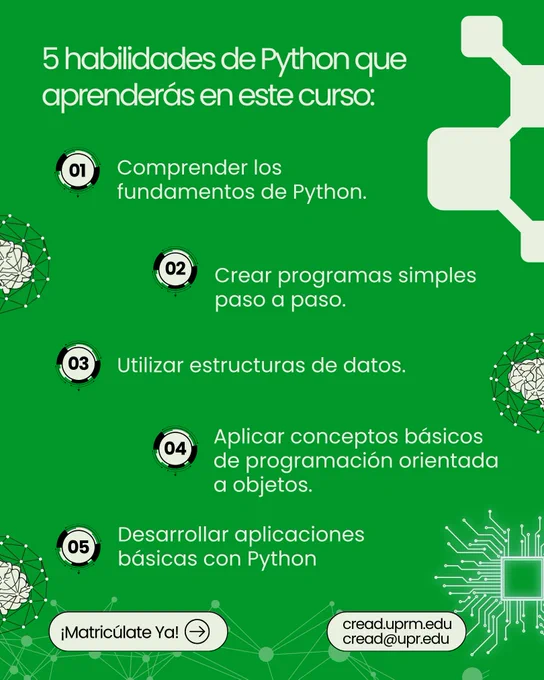 5 habilidades de Python que aprenderás en este curso:

01 Comprender los fundamentos de Python.

02 Crear programas simples paso a paso.

03 Utilizar estructuras de datos.

04 Aplicar conceptos básicos de programación orientada a objetos.

05 Desarrollar aplicaciones básicas con Python

¡Matricúlate Ya!

cread.uprm.edu
cread@upr.edu